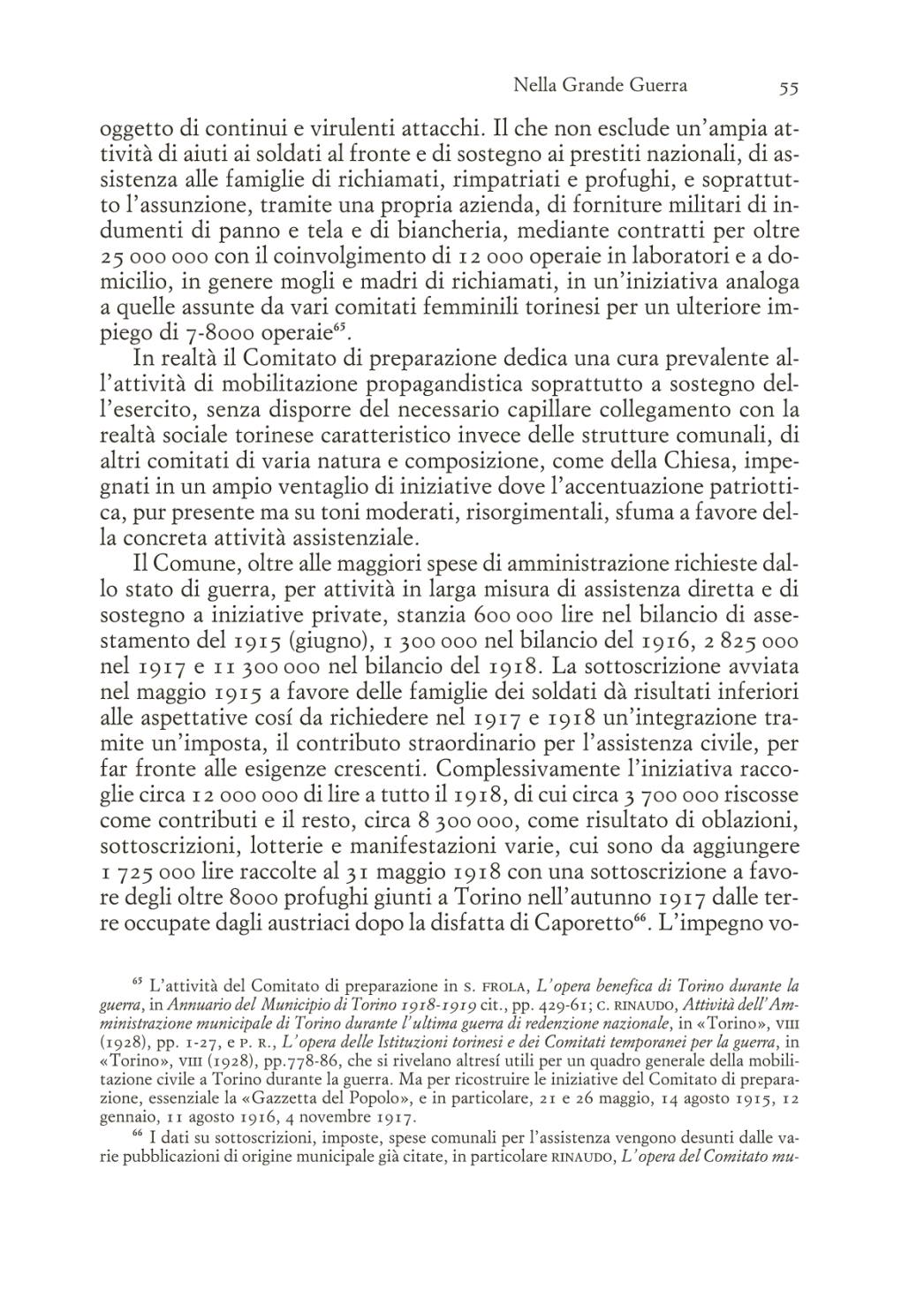 Nella Grande Guerra 55

oggetto di continui e virulenti attacchi. Il che non esclude un'ampia attività di aiuti ai soldati al fronte e di sostegno ai prestiti nazionali, di assistenza alle famiglie di richiamati, rimpatriati e profughi, e soprattutto l'assunzione, tramite una propria azienda, di forniture militari di indumenti di panno e tela e di biancheria, mediante contratti per oltre 25 000 000 con il coinvolgimento di 12 000 operaie in laboratori e a domicilio, in genere mogli e madri di richiamati, in un'iniziativa analoga a quelle assunte da vari comitati femminili torinesi per un ulteriore impiego di 7-8000 operaie$^{65}$.

In realtà il Comitato di preparazione dedica una cura prevalente all'attività di mobilitazione propagandistica soprattutto a sostegno dell'esercito, senza disporre del necessario capillare collegamento con la realtà sociale torinese caratteristico invece delle strutture comunali, di altri comitati di varia natura e composizione, come della Chiesa, impegnati in un ampio ventaglio di iniziative dove l'accentuazione patriottica, pur presente ma su toni moderati, risorgimentali, sfuma a favore della concreta attività assistenziale.

Il Comune, oltre alle maggiori spese di amministrazione richieste dallo stato di guerra, per attività in larga misura di assistenza diretta e di sostegno a iniziative private, stanzia 600 000 lire nel bilancio di assestamento del 1915 (giugno), 1 300 000 nel bilancio del 1916, 2 825 000 nel 1917 e 11 300 000 nel bilancio del 1918. La sottoscrizione avviata nel maggio 1915 a favore delle famiglie dei soldati dà risultati inferiori alle aspettative cosí da richiedere nel 1917 e 1918 un'integrazione tramite un'imposta, il contributo straordinario per l'assistenza civile, per far fronte alle esigenze crescenti. Complessivamente l'iniziativa raccoglie circa 12 000 000 di lire a tutto il 1918, di cui circa 3 700 000 riscosse come contributi e il resto, circa 8 300 000, come risultato di oblazioni, sottoscrizioni, lotterie e manifestazioni varie, cui sono da aggiungere 1 725 000 lire raccolte al 31 maggio 1918 con una sottoscrizione a favore degli oltre 8000 profughi giunti a Torino nell'autunno 1917 dalle terre occupate dagli austriaci dopo la disfatta di Caporetto$^{66}$. L'impegno vo-

$^{65}$ L'attività del Comitato di preparazione in S. FROLA, L'opera benefica di Torino durante la guerra, in Annuario del Municipio di Torino 1918-1919 cit., pp. 429-61; C. RINAUDO, Attività dell'Amministrazione municipale di Torino durante l'ultima guerra di redenzione nazionale, in «Torino», VIII (1928), pp. 1-27, e P. R., L'opera delle Istituzioni torinesi e dei Comitati temporanei per la guerra, in «Torino», VIII (1928), pp.778-86, che si rivelano altresí utili per un quadro generale della mobilitazione civile a Torino durante la guerra. Ma per ricostruire le iniziative del Comitato di preparazione, essenziale la «Gazzetta del Popolo», e in particolare, 21 e 26 maggio, 14 agosto 1915, 12 gennaio, 11 agosto 1916, 4 novembre 1917.

$^{66}$ I dati su sottoscrizioni, imposte, spese comunali per l'assistenza vengono desunti dalle varie pubblicazioni di origine municipale già citate, in particolare RINAUDO, L'opera del Comitato mu-